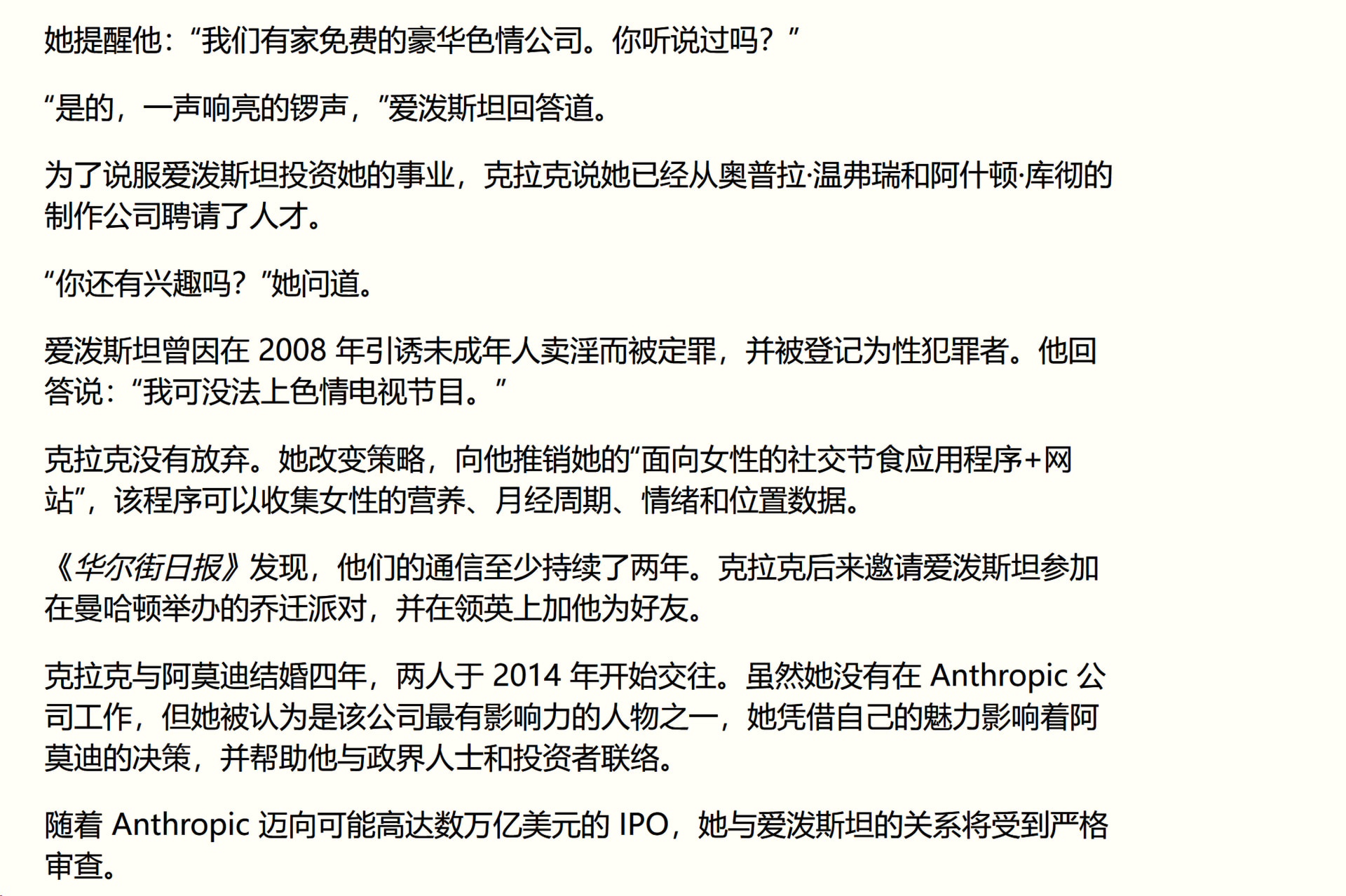 她提醒他：“我们有家免费的豪华色情公司。你听说过吗？”

“是的，一声响亮的锣声，”爱泼斯坦回答道。

为了说服爱泼斯坦投资她的事业，克拉克说她已经从奥普拉·温弗瑞和阿什顿·库彻的制作公司聘请了人才。

“你还有兴趣吗？”她问道。

爱泼斯坦曾因在 2008 年引诱未成年人卖淫而被定罪，并被登记为性犯罪者。他回答说：“我可没法上色情电视节目。”

克拉克没有放弃。她改变策略，向他推销她的“面向女性的社交节食应用程序+网站”，该程序可以收集女性的营养、月经周期、情绪和位置数据。

《华尔街日报》发现，他们的通信至少持续了两年。克拉克后来邀请爱泼斯坦参加在曼哈顿举办的乔迁派对，并在领英上加他为好友。

克拉克与阿莫迪结婚四年，两人于 2014 年开始交往。虽然她没有在 Anthropic 公司工作，但她被认为是该公司最有影响力的人物之一，她凭借自己的魅力影响着阿莫迪的决策，并帮助他与政界人士和投资者联络。

随着 Anthropic 迈向可能高达数万亿美元的 IPO，她与爱泼斯坦的关系将受到严格审查。